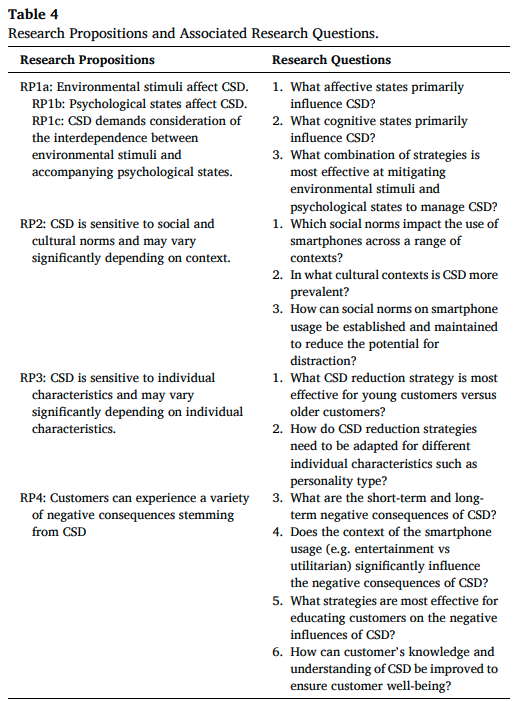 **Table 4**
Research Propositions and Associated Research Questions.

| Research Propositions | Research Questions |
|---|---|
| RP1a: Environmental stimuli affect CSD. RP1b: Psychological states affect CSD. RP1c: CSD demands consideration of the interdependence between environmental stimuli and accompanying psychological states. | 1. What affective states primarily influence CSD? 2. What cognitive states primarily influence CSD? 3. What combination of strategies is most effective at mitigating environmental stimuli and psychological states to manage CSD? |
| RP2: CSD is sensitive to social and cultural norms and may vary significantly depending on context. | 1. Which social norms impact the use of smartphones across a range of contexts? 2. In what cultural contexts is CSD more prevalent? 3. How can social norms on smartphone usage be established and maintained to reduce the potential for distraction? |
| RP3: CSD is sensitive to individual characteristics and may vary significantly depending on individual characteristics. | 1. What CSD reduction strategy is most effective for young customers versus older customers? 2. How do CSD reduction strategies need to be adapted for different individual characteristics such as personality type? |
| RP4: Customers can experience a variety of negative consequences stemming from CSD | 3. What are the short-term and long-term negative consequences of CSD? 4. Does the context of the smartphone usage (e.g. entertainment vs utilitarian) significantly influence the negative consequences of CSD? 5. What strategies are most effective for educating customers on the negative influences of CSD? 6. How can customer's knowledge and understanding of CSD be improved to ensure customer well-being? |